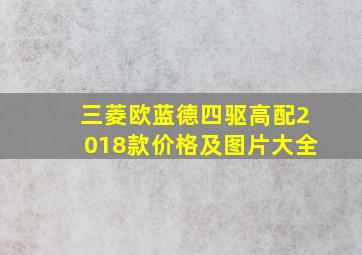 三菱欧蓝德四驱高配2018款价格及图片大全